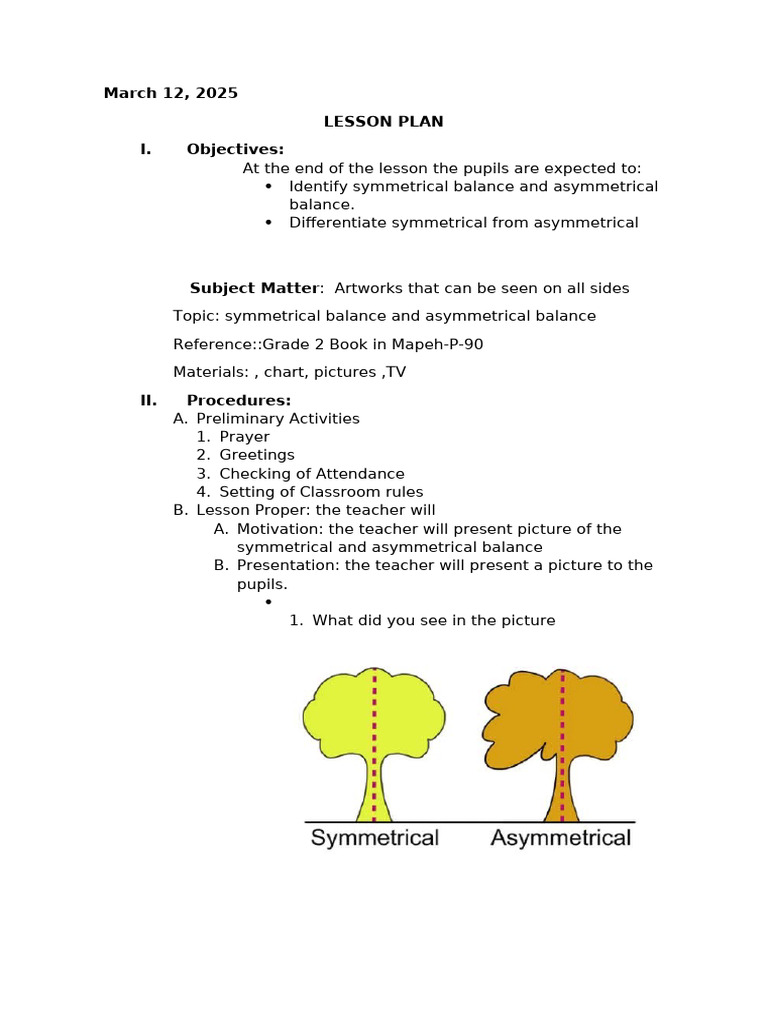 March 12, 2025

LESSON PLAN

I. Objectives:

At the end of the lesson the pupils are expected to:

• Identify symmetrical balance and asymmetrical balance.
• Differentiate symmetrical from asymmetrical

Subject Matter: Artworks that can be seen on all sides

Topic: symmetrical balance and asymmetrical balance

Reference::Grade 2 Book in Mapeh-P-90

Materials: , chart, pictures ,TV

II. Procedures:

A. Preliminary Activities
1. Prayer
2. Greetings
3. Checking of Attendance
4. Setting of Classroom rules

B. Lesson Proper: the teacher will
A. Motivation: the teacher will present picture of the symmetrical and asymmetrical balance
B. Presentation: the teacher will present a picture to the pupils.
•
1. What did you see in the picture

Symmetrical Asymmetrical